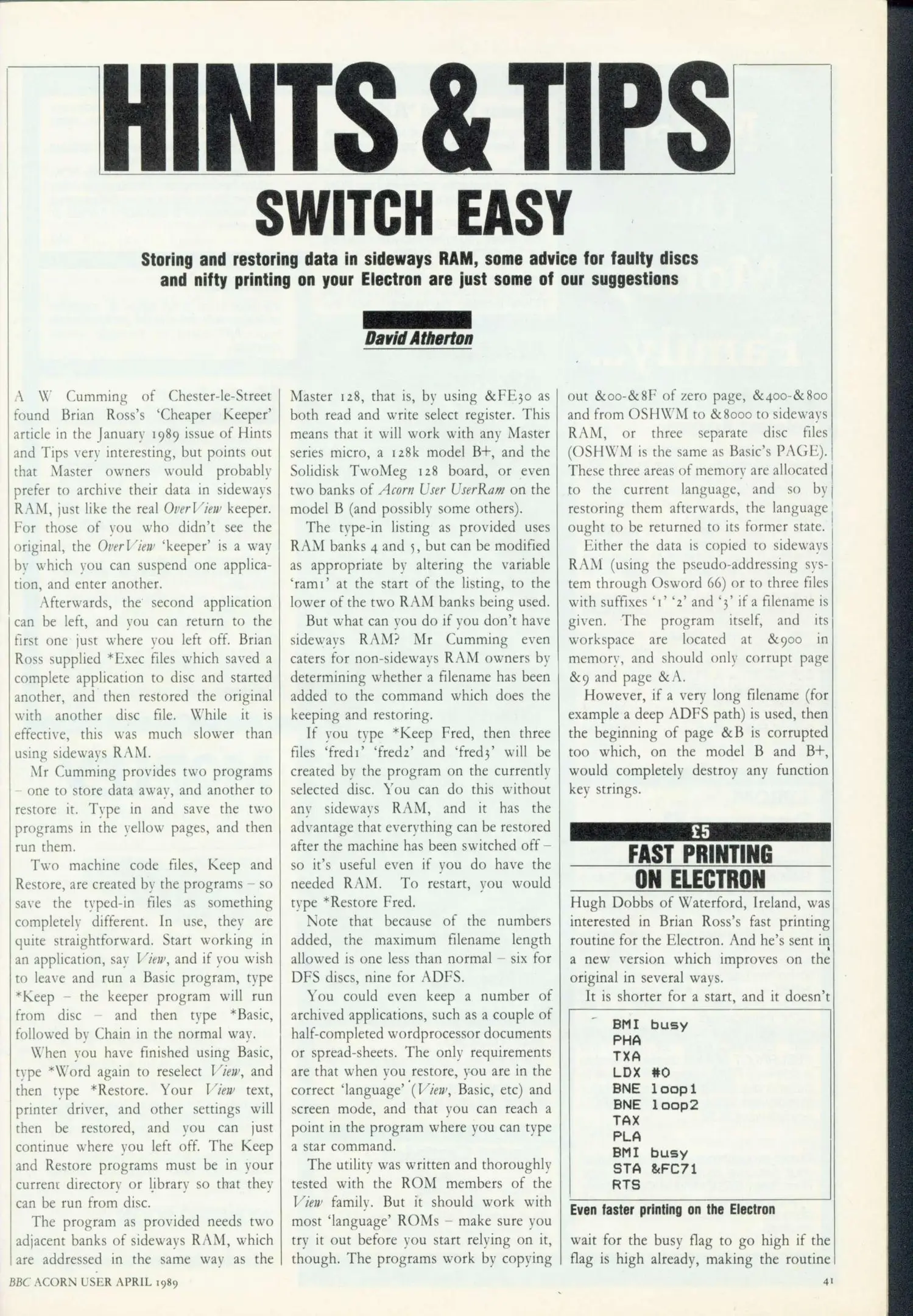 HINTS & TIPS

SWITCH EASY

Storing and restoring data in sideways RAM, some advice for faulty discs and nifty printing on your Electron are just some of our suggestions

David Atherton

A W Cumming of Chester-le-Street found Brian Ross's 'Cheaper Keeper' article in the January 1989 issue of Hints and Tips very interesting, but points out that Master owners would probably prefer to archive their data in sideways RAM, just like the real OverView keeper. For those of you who didn't see the original, the OverView 'keeper' is a way by which you can suspend one application, and enter another.

Afterwards, the second application can be left, and you can return to the first one just where you left off. Brian Ross supplied *Exec files which saved a complete application to disc and started another, and then restored the original with another disc file. While it is effective, this was much slower than using sideways RAM.

Mr Cumming provides two programs – one to store data away, and another to restore it. Type in and save the two programs in the yellow pages, and then run them.

Two machine code files, Keep and Restore, are created by the programs – so save the typed-in files as something completely different. In use, they are quite straightforward. Start working in an application, say View, and if you wish to leave and run a Basic program, type *Keep – the keeper program will run from disc – and then type *Basic, followed by Chain in the normal way.

When you have finished using Basic, type *Word again to reselect View, and then type *Restore. Your View text, printer driver, and other settings will then be restored, and you can just continue where you left off. The Keep and Restore programs must be in your current directory or library so that they can be run from disc.

The program as provided needs two adjacent banks of sideways RAM, which are addressed in the same way as the Master 128, that is, by using &FE30 as both read and write select register. This means that it will work with any Master series micro, a 128k model B+, and the Solidisk TwoMeg 128 board, or even two banks of Acorn User UserRam on the model B (and possibly some others).

The type-in listing as provided uses RAM banks 4 and 5, but can be modified as appropriate by altering the variable 'ram1' at the start of the listing, to the lower of the two RAM banks being used.

But what can you do if you don't have sideways RAM? Mr Cumming even caters for non-sideways RAM owners by determining whether a filename has been added to the command which does the keeping and restoring.

If you type *Keep Fred, then three files 'fred1' 'fred2' and 'fred3' will be created by the program on the currently selected disc. You can do this without any sideways RAM, and it has the advantage that everything can be restored after the machine has been switched off – so it's useful even if you do have the needed RAM. To restart, you would type *Restore Fred.

Note that because of the numbers added, the maximum filename length allowed is one less than normal – six for DFS discs, nine for ADFS.

You could even keep a number of archived applications, such as a couple of half-completed wordprocessor documents or spread-sheets. The only requirements are that when you restore, you are in the correct 'language' (View, Basic, etc) and screen mode, and that you can reach a point in the program where you can type a star command.

The utility was written and thoroughly tested with the ROM members of the View family. But it should work with most 'language' ROMs – make sure you try it out before you start relying on it, though. The programs work by copying out &00-&8F of zero page, &400-&800 and from OSHWM to &8000 to sideways RAM, or three separate disc files (OSHWM is the same as Basic's PAGE). These three areas of memory are allocated to the current language, and so by restoring them afterwards, the language ought to be returned to its former state.

Either the data is copied to sideways RAM (using the pseudo-addressing system through Osword 66) or to three files with suffixes '1' '2' and '3' if a filename is given. The program itself, and its workspace are located at &900 in memory, and should only corrupt page &9 and page &A.

However, if a very long filename (for example a deep ADFS path) is used, then the beginning of page &B is corrupted too which, on the model B and B+, would completely destroy any function key strings.

£5
FAST PRINTING ON ELECTRON

Hugh Dobbs of Waterford, Ireland, was interested in Brian Ross's fast printing routine for the Electron. And he's sent in a new version which improves on the original in several ways.

It is shorter for a start, and it doesn't

BMI busy
PHA
TXA
LDX #0
BNE loop1
BNE loop2
TAX
PLA
BMI busy
STA &FC71
RTS

Even faster printing on the Electron

wait for the busy flag to go high if the flag is high already, making the routine

BBC ACORN USER APRIL 1989

41